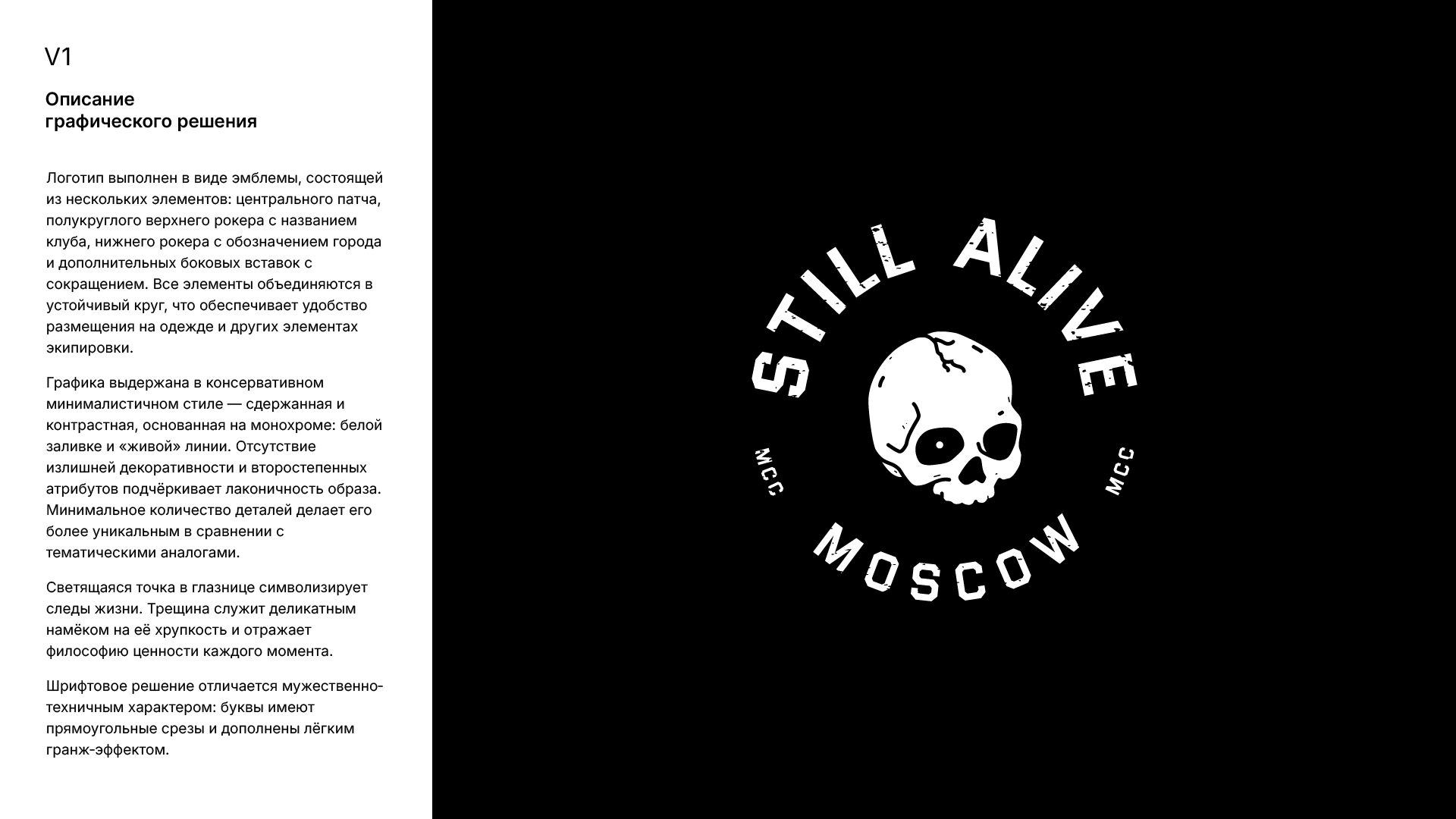 V1

Описание графического решения

Логотип выполнен в виде эмблемы, состоящей из нескольких элементов: центрального патча, полукруглого верхнего рокера с названием клуба, нижнего рокера с обозначением города и дополнительных боковых вставок с сокращением. Все элементы объединяются в устойчивый круг, что обеспечивает удобство размещения на одежде и других элементах экипировки.

Графика выдержана в консервативном минималистичном стиле — сдержанная и контрастная, основанная на монохроме: белой заливке и «живой» линии. Отсутствие излишней декоративности и второстепенных атрибутов подчёркивает лаконичность образа. Минимальное количество деталей делает его более уникальным в сравнении с тематическими аналогами.

Светящаяся точка в глазнице символизирует следы жизни. Трещина служит деликатным намёком на её хрупкость и отражает философию ценности каждого момента.

Шрифтовое решение отличается мужественно-техничным характером: буквы имеют прямоугольные срезы и дополнены лёгким гранж-эффектом.

STILL ALIVE
MCC
MCC
MOSCOW